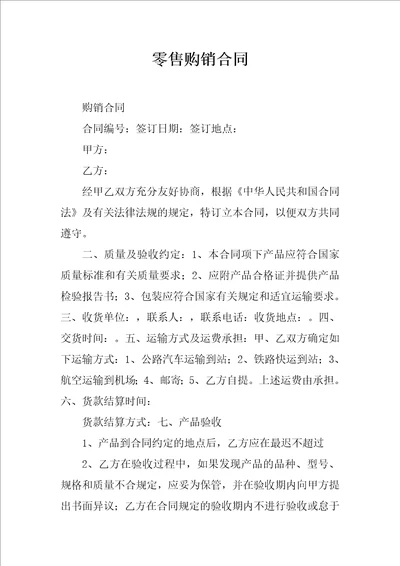 零售购销合同

购销合同

合同编号：签订日期：签订地点：

甲方：

乙方：

经甲乙双方充分友好协商，根据《中华人民共和国合同法》及有关法律法规的规定，特订立本合同，以便双方共同遵守。

二、质量及验收约定：1、本合同项下产品应符合国家质量标准和有关质量要求；2、应附产品合格证并提供产品检验报告书；3、包装应符合国家有关规定和适宜运输要求。三、收货单位：，联系人：，联系电话：收货地点：。四、交货时间：。五、运输方式及运费承担：甲、乙双方确定如下运输方式：1、公路汽车运输到站；2、铁路快运到站；3、航空运输到机场；4、邮寄；5、乙方自提。上述运费由承担。六、货款结算时间：

货款结算方式：七、产品验收

1、产品到合同约定的地点后，乙方应在最迟不超过

2、乙方在验收过程中，如果发现产品的品种、型号、规格和质量不合规定，应妥为保管，并在验收期内向甲方提出书面异议；乙方在合同规定的验收期内不进行验收或怠于